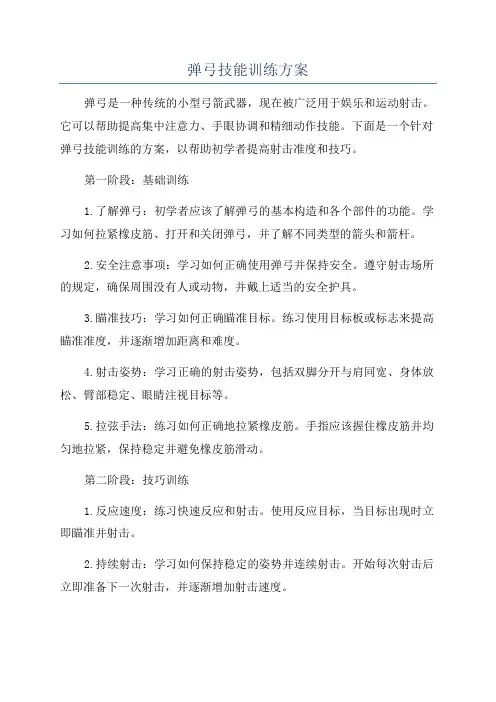 弹弓技能训练方案

弹弓是一种传统的小型弓箭武器，现在被广泛用于娱乐和运动射击。它可以帮助提高集中注意力、手眼协调和精细动作技能。下面是一个针对弹弓技能训练的方案，以帮助初学者提高射击准度和技巧。

第一阶段：基础训练

1.了解弹弓：初学者应该了解弹弓的基本构造和各个部件的功能。学习如何拉紧橡皮筋、打开和关闭弹弓，并了解不同类型的箭头和箭杆。

2.安全注意事项：学习如何正确使用弹弓并保持安全。遵守射击场所的规定，确保周围没有人或动物，并戴上适当的安全护具。

3.瞄准技巧：学习如何正确瞄准目标。练习使用目标板或标志来提高瞄准准度，并逐渐增加距离和难度。

4.射击姿势：学习正确的射击姿势，包括双脚分开与肩同宽、身体放松、臂部稳定、眼睛注视目标等。

5.拉弦手法：练习如何正确地拉紧橡皮筋。手指应该握住橡皮筋并均匀地拉紧，保持稳定并避免橡皮筋滑动。

第二阶段：技巧训练

1.反应速度：练习快速反应和射击。使用反应目标，当目标出现时立即瞄准并射击。

2.持续射击：学习如何保持稳定的姿势并连续射击。开始每次射击后立即准备下一次射击，并逐渐增加射击速度。